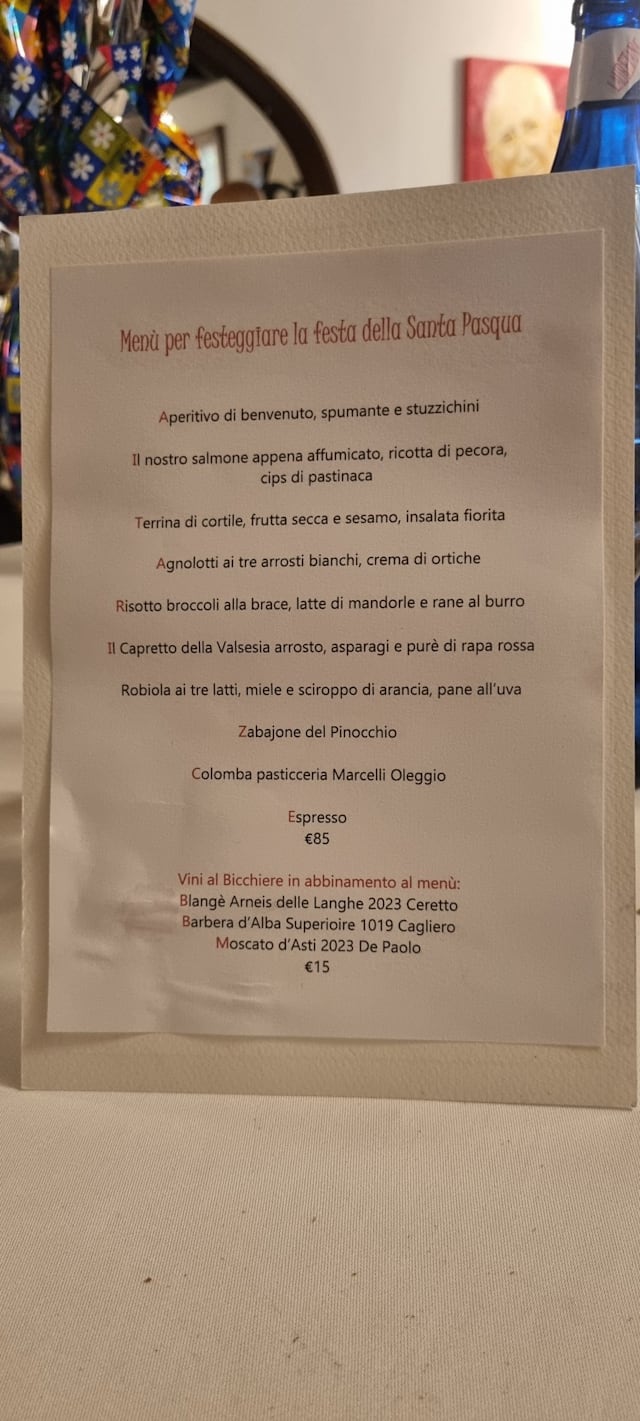 Menù per festeggiare la festa della Santa Pasqua

Aperitivo di benvenuto, spumante e stuzzichini

Il nostro salmone appena affumicato, ricotta di pecora, cips di pastinaca

Terrina di cortile, frutta secca e sesamo, insalata fiorita

Agnolotti ai tre arrosti bianchi, crema di ortiche

Risotto broccoli alla brace, latte di mandorle e rane al burro

Il Capretto della Valsesia arrosto, asparagi e purè di rapa rossa

Robiola ai tre latti, miele e sciroppo di arancia, pane all'uva

Zabajone del Pinocchio

Colomba pasticceria Marcelli Oleggio

Espresso
€85

Vini al Bicchiere in abbinamento al menù:
Blangè Arneis delle Langhe 2023 Ceretto
Barbera d'Alba Superioire 1019 Cagliero
Moscato d'Asti 2023 De Paolo
€15